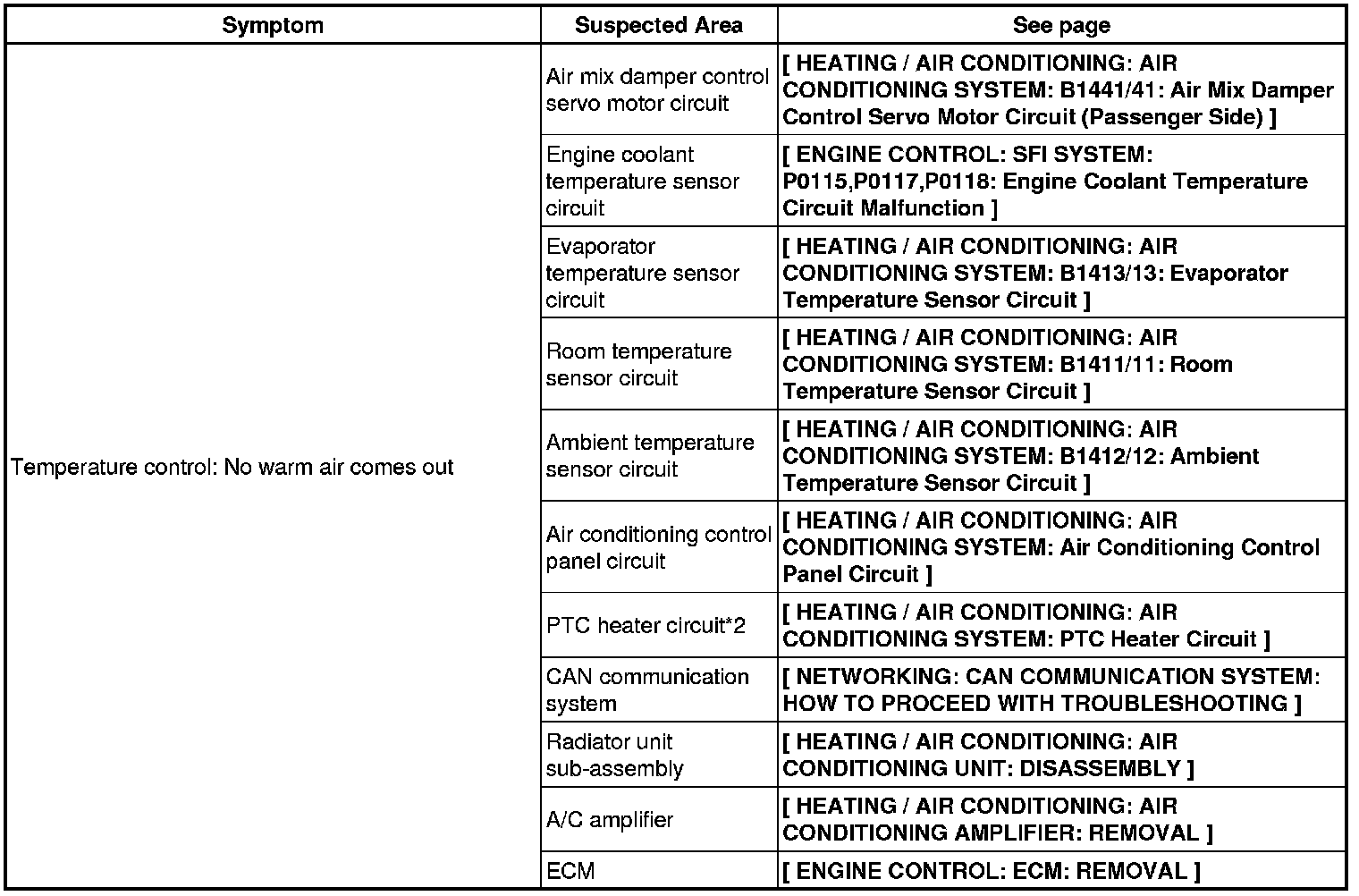 | Symptom | Suspected Area | See page |
|---|---|---|
| Temperature control: No warm air comes out | Air mix damper control servo motor circuit | [ HEATING / AIR CONDITIONING: AIR CONDITIONING SYSTEM: B1441/41: Air Mix Damper Control Servo Motor Circuit (Passenger Side) ] |
| | Engine coolant temperature sensor circuit | [ ENGINE CONTROL: SFI SYSTEM: P0115,P0117,P0118: Engine Coolant Temperature Circuit Malfunction ] |
| | Evaporator temperature sensor circuit | [ HEATING / AIR CONDITIONING: AIR CONDITIONING SYSTEM: B1413/13: Evaporator Temperature Sensor Circuit ] |
| | Room temperature sensor circuit | [ HEATING / AIR CONDITIONING: AIR CONDITIONING SYSTEM: B1411/11: Room Temperature Sensor Circuit ] |
| | Ambient temperature sensor circuit | [ HEATING / AIR CONDITIONING: AIR CONDITIONING SYSTEM: B1412/12: Ambient Temperature Sensor Circuit ] |
| | Air conditioning control panel circuit | [ HEATING / AIR CONDITIONING: AIR CONDITIONING SYSTEM: Air Conditioning Control Panel Circuit ] |
| | PTC heater circuit*2 | [ HEATING / AIR CONDITIONING: AIR CONDITIONING SYSTEM: PTC Heater Circuit ] |
| | CAN communication system | [ NETWORKING: CAN COMMUNICATION SYSTEM: HOW TO PROCEED WITH TROUBLESHOOTING ] |
| | Radiator unit sub-assembly | [ HEATING / AIR CONDITIONING: AIR CONDITIONING UNIT: DISASSEMBLY ] |
| | A/C amplifier | [ HEATING / AIR CONDITIONING: AIR CONDITIONING AMPLIFIER: REMOVAL ] |
| | ECM | [ ENGINE CONTROL: ECM: REMOVAL ] |